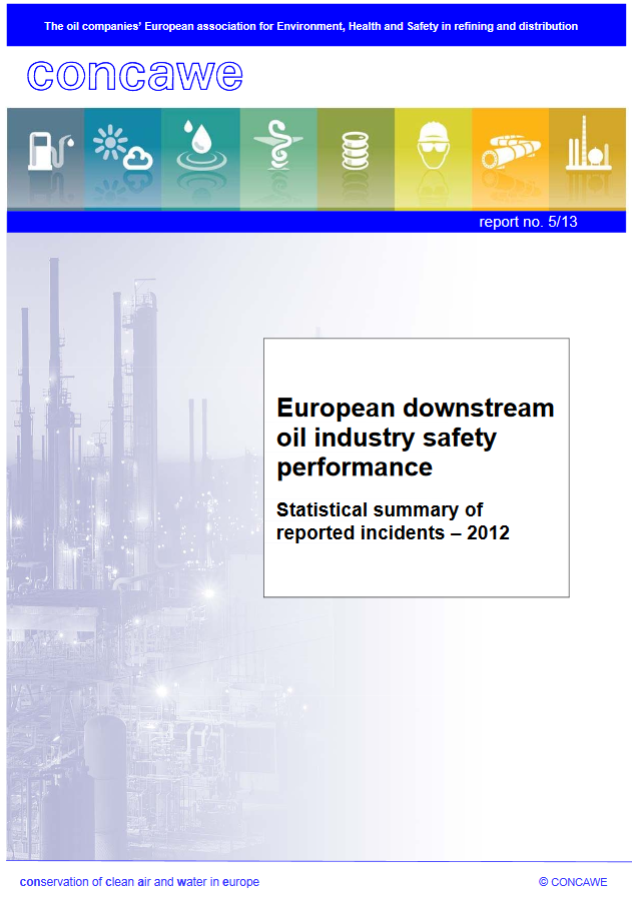 The oil companies' European association for Environment, Health and Safety in refining and distribution

concawe

report no. 5/13

European downstream oil industry safety performance

Statistical summary of reported incidents – 2012

conservation of clean air and water in europe

© CONCAWE